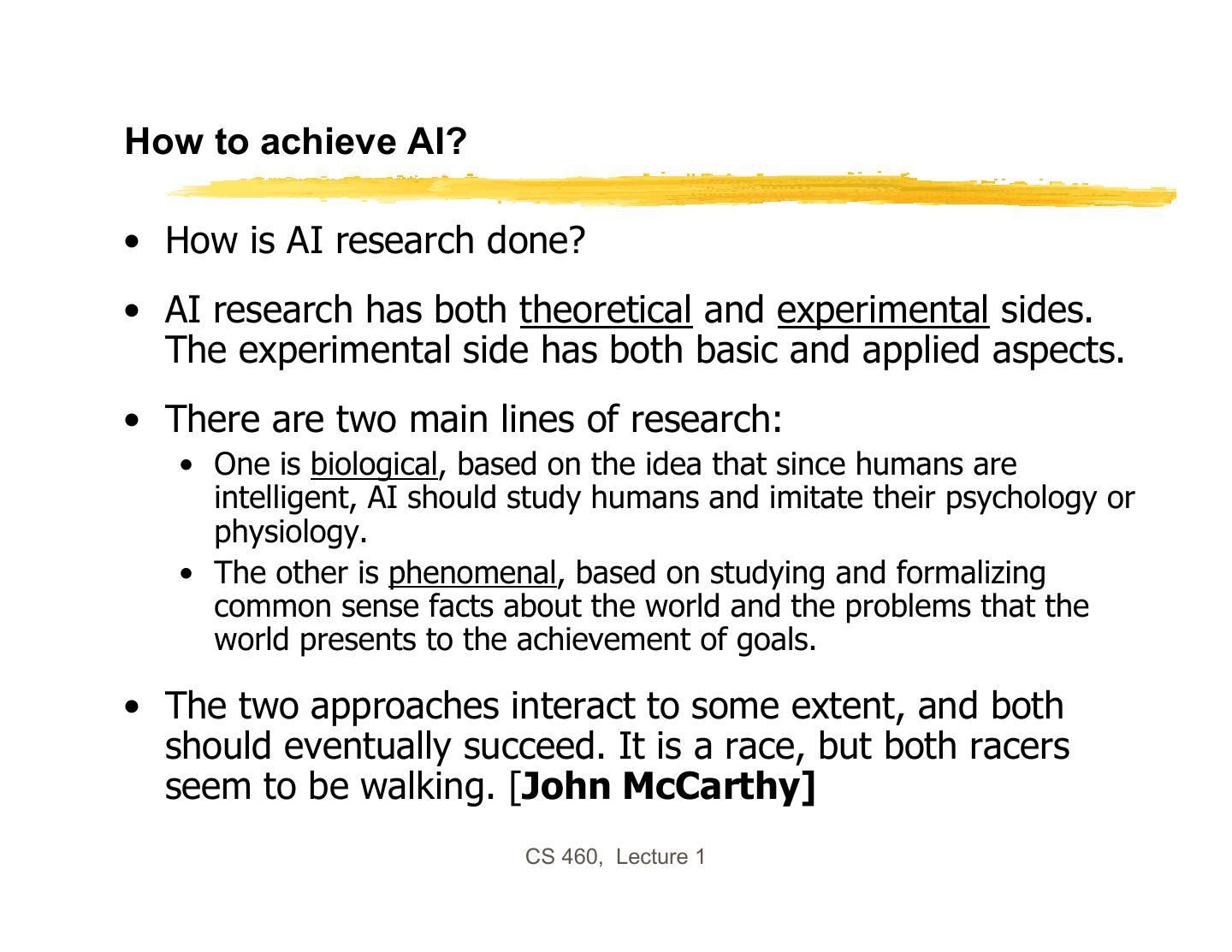 How to achieve AI?

• How is AI research done?

• AI research has both theoretical and experimental sides. The experimental side has both basic and applied aspects.

• There are two main lines of research:
• One is biological, based on the idea that since humans are intelligent, AI should study humans and imitate their psychology or physiology.
• The other is phenomenal, based on studying and formalizing common sense facts about the world and the problems that the world presents to the achievement of goals.

• The two approaches interact to some extent, and both should eventually succeed. It is a race, but both racers seem to be walking. [John McCarthy]

CS 460, Lecture 1